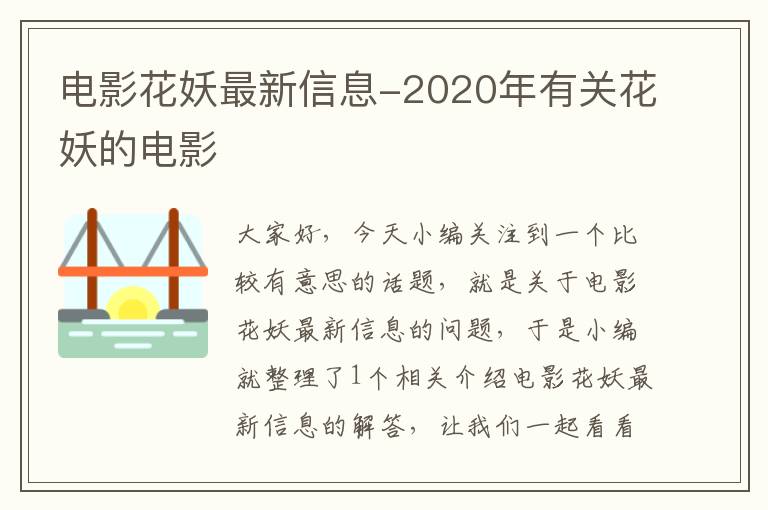 电影花妖最新信息-2020年有关花妖的电影

大家好，今天小编关注到一个比较有意思的话题，就是关于电影花妖最新信息的问题，于是小编就整理了1个相关介绍电影花妖最新信息的解答，让我们一起看看